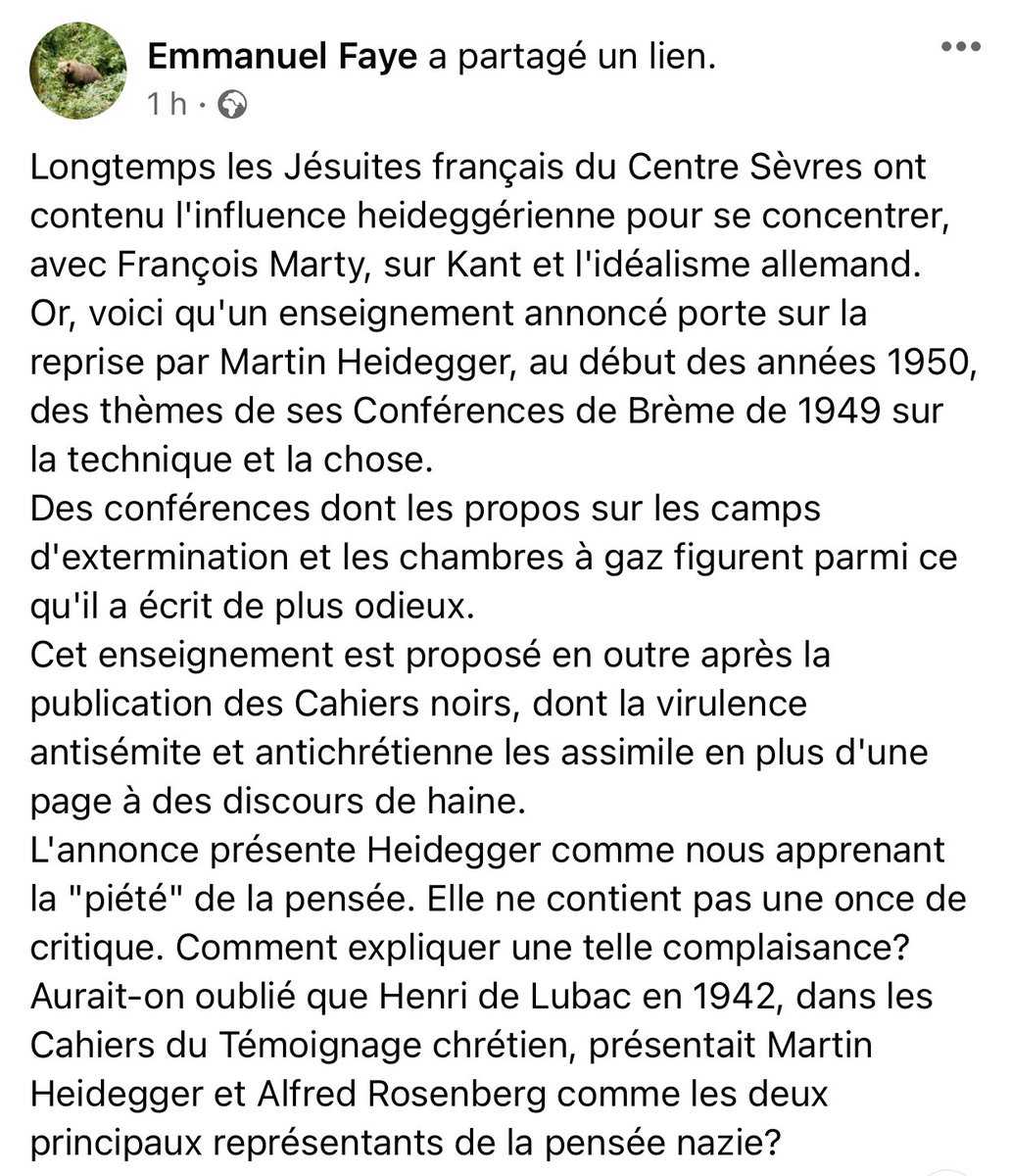 Emmanuel Faye a partagé un lien.
1 h ·

Longtemps les Jésuites français du Centre Sèvres ont contenu l'influence heideggérienne pour se concentrer, avec François Marty, sur Kant et l'idéalisme allemand.
Or, voici qu'un enseignement annoncé porte sur la reprise par Martin Heidegger, au début des années 1950, des thèmes de ses Conférences de Brème de 1949 sur la technique et la chose.
Des conférences dont les propos sur les camps d'extermination et les chambres à gaz figurent parmi ce qu'il a écrit de plus odieux.
Cet enseignement est proposé en outre après la publication des Cahiers noirs, dont la virulence antisémite et antichrétienne les assimile en plus d'une page à des discours de haine.
L'annonce présente Heidegger comme nous apprenant la "piété" de la pensée. Elle ne contient pas une once de critique. Comment expliquer une telle complaisance?
Aurait-on oublié que Henri de Lubac en 1942, dans les Cahiers du Témoignage chrétien, présentait Martin Heidegger et Alfred Rosenberg comme les deux principaux représentants de la pensée nazie?